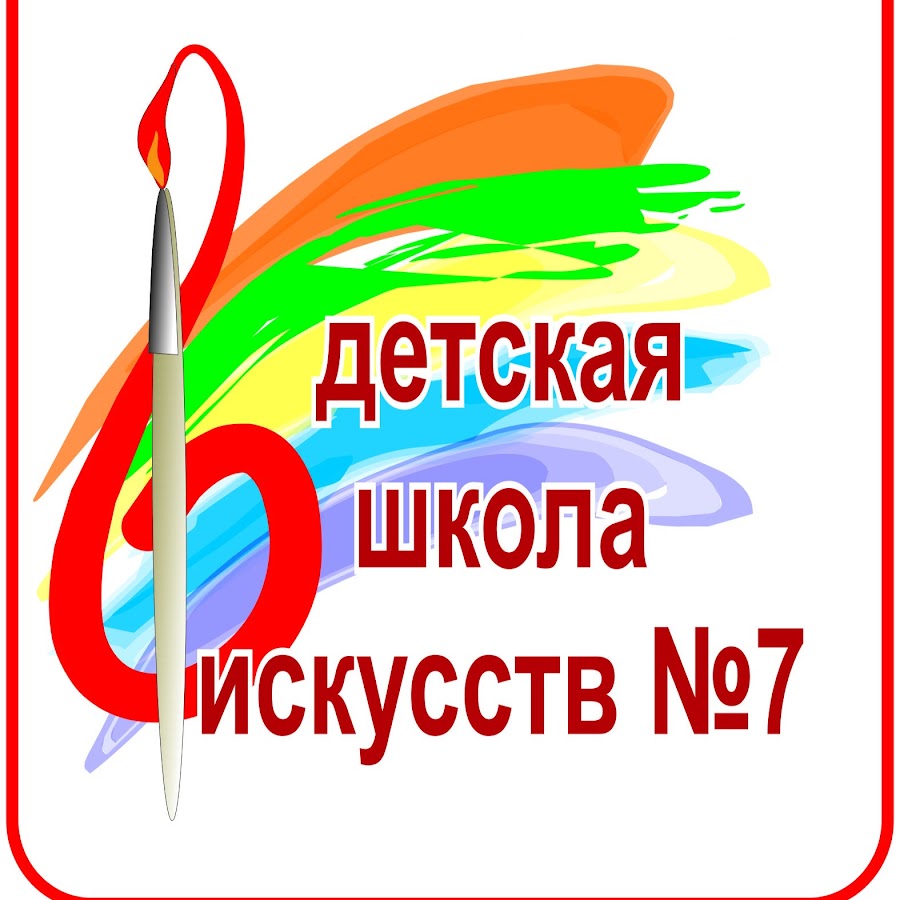 детская
школа
искусств №7